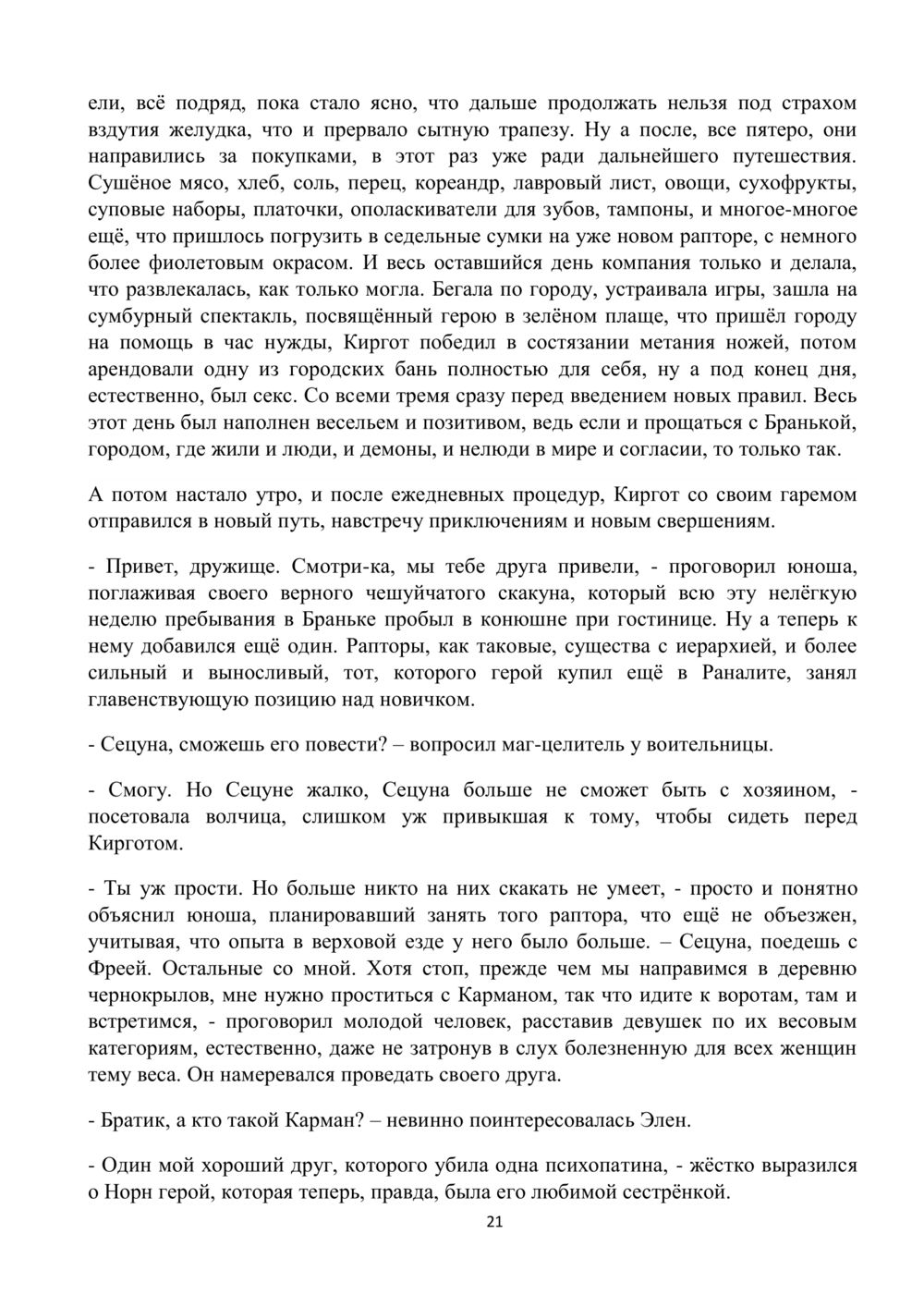 ели, всё подряд, пока стало ясно, что дальше продолжать нельзя под страхом вздутия желудка, что и прервало сытную трапезу. Ну а после, все пятеро, они направились за покупками, в этот раз уже ради дальнейшего путешествия. Сушёное мясо, хлеб, соль, перец, кореандр, лавровый лист, овощи, сухофрукты, суповые наборы, платочки, ополаскиватели для зубов, тампоны, и многое-многое ещё, что пришлось погрузить в седельные сумки на уже новом рапторе, с немного более фиолетовым окрасом. И весь оставшийся день компания только и делала, что развлекалась, как только могла. Бегала по городу, устраивала игры, зашла на сумбурный спектакль, посвящённый герою в зелёном плаще, что пришёл городу на помощь в час нужды, Киргот победил в состязании метания ножей, потом арендовали одну из городских бань полностью для себя, ну а под конец дня, естественно, был секс. Со всеми тремя сразу перед введением новых правил. Весь этот день был наполнен весельем и позитивом, ведь если и прощаться с Бранькой, городом, где жили и люди, и демоны, и нелюди в мире и согласии, то только так.

А потом настало утро, и после ежедневных процедур, Киргот со своим гаремом отправился в новый путь, навстречу приключениям и новым свершениям.

- Привет, дружище. Смотри-ка, мы тебе друга привели, - проговорил юноша, поглаживая своего верного чешуйчатого скакуна, который всю эту нелёгкую неделю пребывания в Браньке пробыл в конюшне при гостинице. Ну а теперь к нему добавился ещё один. Рапторы, как таковые, существа с иерархией, и более сильный и выносливый, тот, которого герой купил ещё в Раналите, занял главенствующую позицию над новичком.

- Сецуна, сможешь его повести? – вопросил маг-целитель у воительницы.

- Смогу. Но Сецуне жалко, Сецуна больше не сможет быть с хозяином, - посетовала волчица, слишком уж привыкшая к тому, чтобы сидеть перед Кирготом.

- Ты уж прости. Но больше никто на них скакать не умеет, - просто и понятно объяснил юноша, планировавший занять того раптора, что ещё не объезжен, учитывая, что опыта в верховой езде у него было больше. – Сецуна, поедешь с Фреей. Остальные со мной. Хотя стоп, прежде чем мы направимся в деревню чернокрылов, мне нужно проститься с Карманом, так что идите к воротам, там и встретимся, - проговорил молодой человек, расставив девушек по их весовым категориям, естественно, даже не затронув в слух болезненную для всех женщин тему веса. Он намеревался проведать своего друга.

- Братик, а кто такой Карман? – невинно поинтересовалась Элен.

- Один мой хороший друг, которого убила одна психопатина, - жёстко выразился о Норн герой, которая теперь, правда, была его любимой сестрёнкой.

21